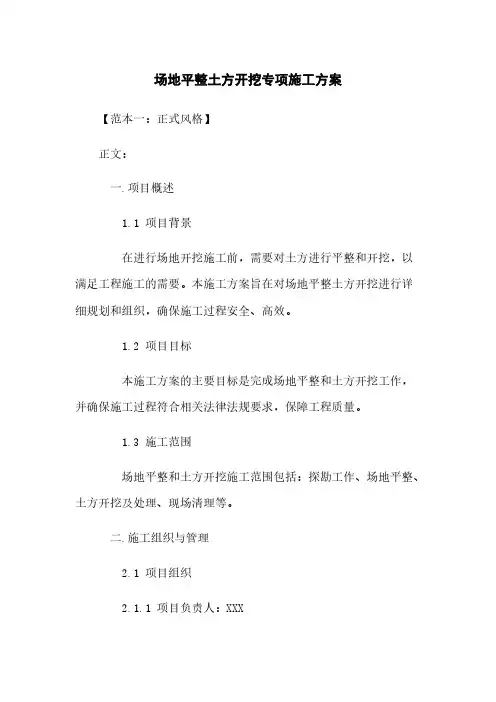 场地平整土方开挖专项施工方案

【范本一：正式风格】

正文：

一. 项目概述

1.1 项目背景

在进行场地开挖施工前，需要对土方进行平整和开挖，以满足工程施工的需要。本施工方案旨在对场地平整土方开挖进行详细规划和组织，确保施工过程安全、高效。

1.2 项目目标

本施工方案的主要目标是完成场地平整和土方开挖工作，并确保施工过程符合相关法律法规要求，保障工程质量。

1.3 施工范围

场地平整和土方开挖施工范围包括：探勘工作、场地平整、土方开挖及处理、现场清理等。

二. 施工组织与管理

2.1 项目组织

2.1.1 项目负责人：XXX